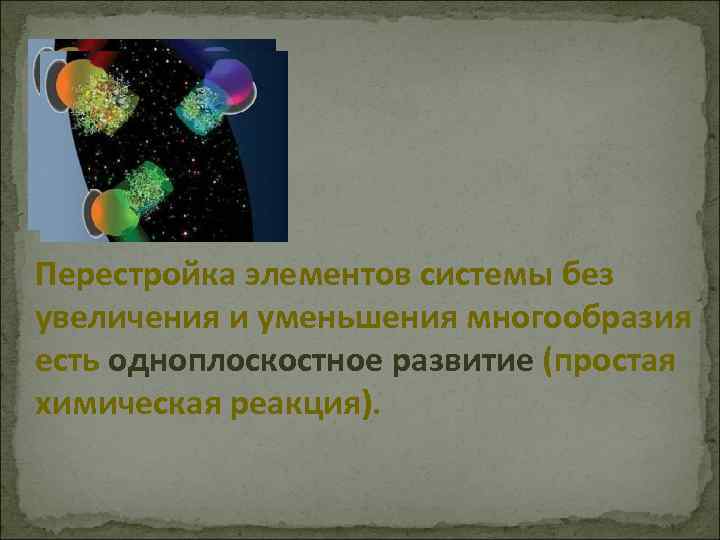 Перестройка элементов системы без увеличения и уменьшения многообразия есть одноплоскостное развитие (простая химическая реакция).